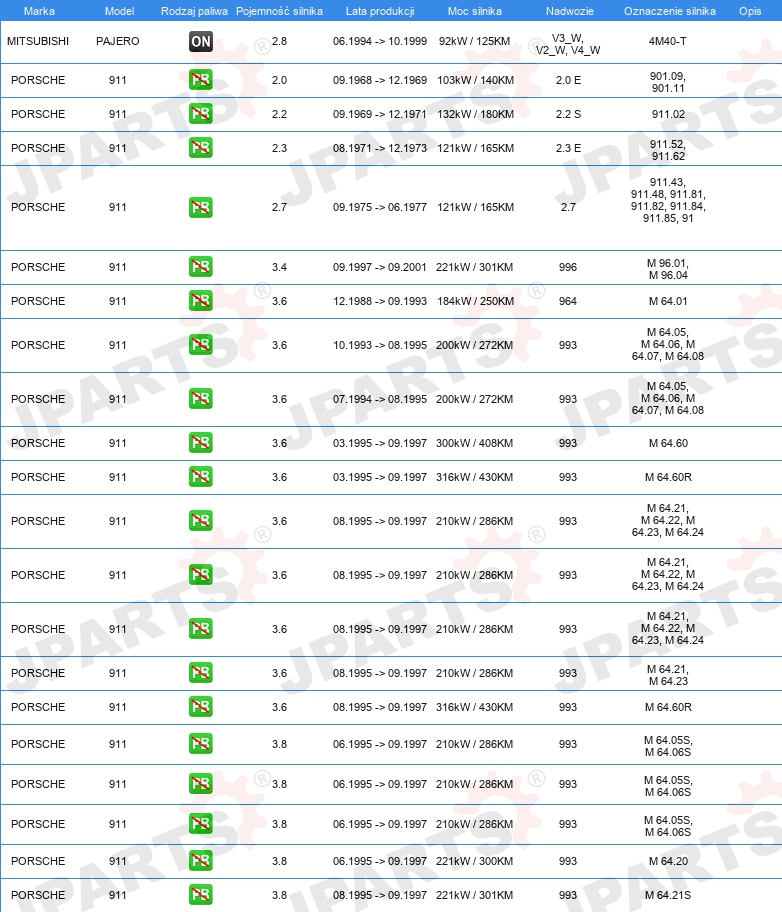 | Marka | Model | Rodzaj paliwa | Pojemność silnika | Lata produkcji | Moc silnika | Nadwozie | Oznaczenie silnika | Opis |
|---|---|---|---|---|---|---|---|---|
| MITSUBISHI | PAJERO | ON | 2.8 | 06.1994 -> 10.1999 | 92kW / 125KM | V3_W, V2_W, V4_W | 4M40-T | |
| PORSCHE | 911 | PB | 2.0 | 09.1968 -> 12.1969 | 103kW / 140KM | 2.0 E | 901.09, 901.11 | |
| PORSCHE | 911 | PB | 2.2 | 09.1969 -> 12.1971 | 132kW / 180KM | 2.2 S | 911.02 | |
| PORSCHE | 911 | PB | 2.3 | 08.1971 -> 12.1973 | 121kW / 165KM | 2.3 E | 911.52, 911.62 | |
| PORSCHE | 911 | PB | 2.7 | 09.1975 -> 06.1977 | 121kW / 165KM | 2.7 | 911.43, 911.48, 911.81, 911.82, 911.84, 911.85, 91 | |
| PORSCHE | 911 | PB | 3.4 | 09.1997 -> 09.2001 | 221kW / 301KM | 996 | M 96.01, M 96.04 | |
| PORSCHE | 911 | PB | 3.6 | 12.1988 -> 09.1993 | 184kW / 250KM | 964 | M 64.01 | |
| PORSCHE | 911 | PB | 3.6 | 10.1993 -> 08.1995 | 200kW / 272KM | 993 | M 64.05, M 64.06, M 64.07, M 64.08 | |
| PORSCHE | 911 | PB | 3.6 | 07.1994 -> 08.1995 | 200kW / 272KM | 993 | M 64.05, M 64.06, M 64.07, M 64.08 | |
| PORSCHE | 911 | PB | 3.6 | 03.1995 -> 09.1997 | 300kW / 408KM | 993 | M 64.60 | |
| PORSCHE | 911 | PB | 3.6 | 03.1995 -> 09.1997 | 316kW / 430KM | 993 | M 64.60R | |
| PORSCHE | 911 | PB | 3.6 | 08.1995 -> 09.1997 | 210kW / 286KM | 993 | M 64.21, M 64.22, M 64.23, M 64.24 | |
| PORSCHE | 911 | PB | 3.6 | 08.1995 -> 09.1997 | 210kW / 286KM | 993 | M 64.21, M 64.22, M 64.23, M 64.24 | |
| PORSCHE | 911 | PB | 3.6 | 08.1995 -> 09.1997 | 210kW / 286KM | 993 | M 64.21, M 64.22, M 64.23, M 64.24 | |
| PORSCHE | 911 | PB | 3.6 | 08.1995 -> 09.1997 | 210kW / 286KM | 993 | M 64.21, M 64.23 | |
| PORSCHE | 911 | PB | 3.6 | 08.1995 -> 09.1997 | 316kW / 430KM | 993 | M 64.60R | |
| PORSCHE | 911 | PB | 3.8 | 06.1995 -> 09.1997 | 210kW / 286KM | 993 | M 64.05S, M 64.06S | |
| PORSCHE | 911 | PB | 3.8 | 06.1995 -> 09.1997 | 210kW / 286KM | 993 | M 64.05S, M 64.06S | |
| PORSCHE | 911 | PB | 3.8 | 06.1995 -> 09.1997 | 210kW / 286KM | 993 | M 64.05S, M 64.06S | |
| PORSCHE | 911 | PB | 3.8 | 06.1995 -> 09.1997 | 221kW / 300KM | 993 | M 64.20 | |
| PORSCHE | 911 | PB | 3.8 | 08.1995 -> 09.1997 | 221kW / 301KM | 993 | M 64.21S | |

JPARTS®